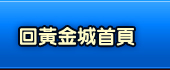 回黃金城首頁